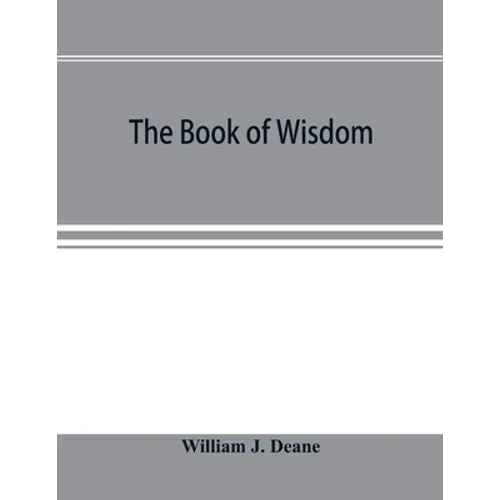 The Book of Wisdom

William J. Deane